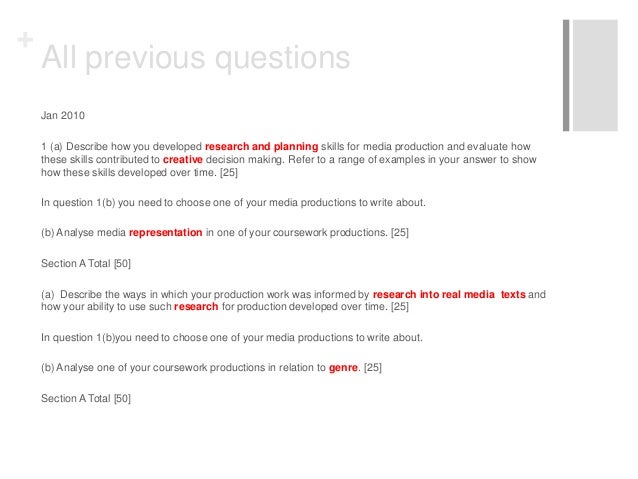 + All previous questions

Jan 2010

1 (a) Describe how you developed research and planning skills for media production and evaluate how these skills contributed to creative decision making. Refer to a range of examples in your answer to show how these skills developed over time. [25]

In question 1(b) you need to choose one of your media productions to write about.

(b) Analyse media representation in one of your coursework productions. [25]

Section A Total [50]

(a) Describe the ways in which your production work was informed by research into real media texts and how your ability to use such research for production developed over time. [25]

In question 1(b)you need to choose one of your media productions to write about.

(b) Analyse one of your coursework productions in relation to genre. [25]

Section A Total [50]